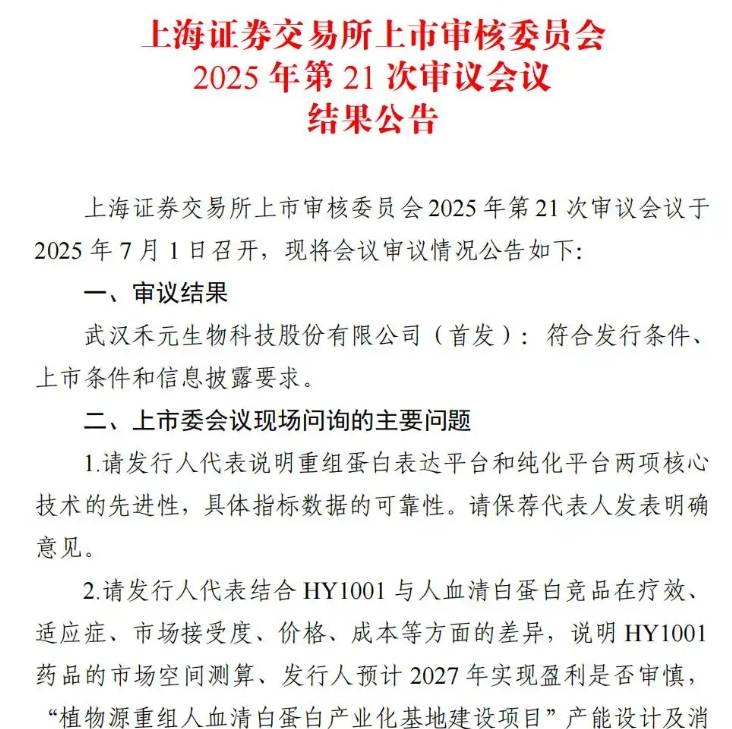 上海证券交易所上市审核委员会
2025 年第 21 次审议会议
结果公告

上海证券交易所上市审核委员会 2025 年第 21 次审议会议于 2025 年 7 月 1 日召开，现将会议审议情况公告如下:

一、审议结果

武汉禾元生物科技股份有限公司（首发）：符合发行条件、上市条件和信息披露要求。

二、上市委会议现场问询的主要问题

1.请发行人代表说明重组蛋白表达平台和纯化平台两项核心技术的先进性，具体指标数据的可靠性。请保荐代表人发表明确意见。

2.请发行人代表结合 HY1001 与人血清白蛋白竞品在疗效、适应症、市场接受度、价格、成本等方面的差异，说明 HY1001 药品的市场空间测算、发行人预计 2027 年实现盈利是否审慎，“植物源重组人血清白蛋白产业化基地建设项目”产能设计及消